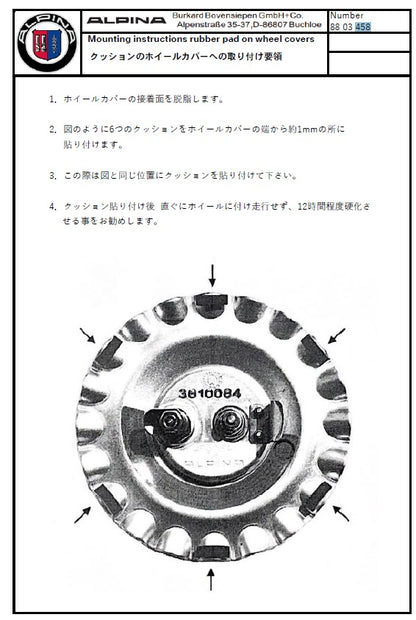 ALPINA

ALPINA Burkard Bovensiepen GmbH+Co. Alpenstraße 35-37,D-86807 Buchloe

Number
88 03 458

Mounting instructions rubber pad on wheel covers
クッションのホイールカバーへの取り付け要領

1. ホイールカバーの接着面を脱脂します。

2. 図のように6つのクッションをホイールカバーの端から約1mmの所に貼り付けます。

3. この際は図と同じ位置にクッションを貼り付けて下さい。

4. クッション貼り付け後 直ぐにホイールに付け走行せず、12時間程度硬化させる事をお勧めします。

3610084

ALPINA